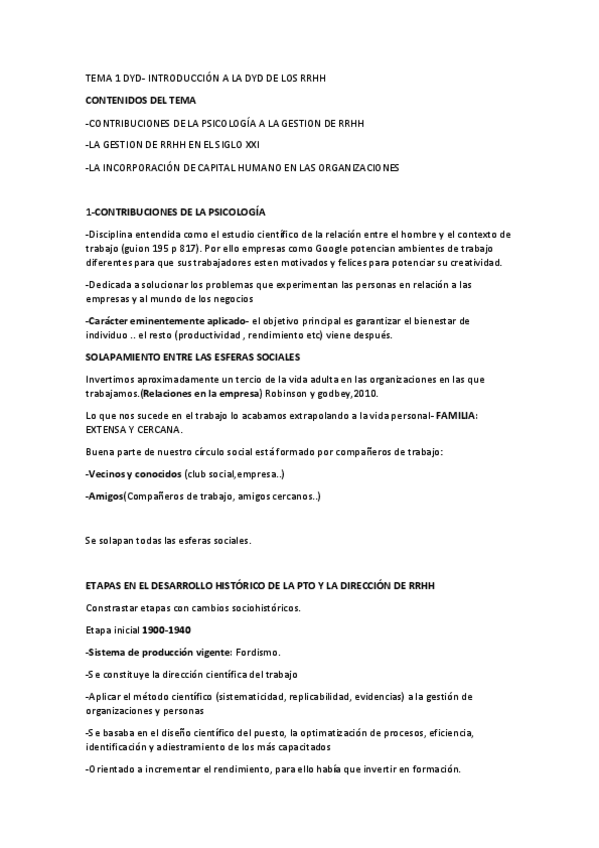 TEMA 1 DYD- INTRODUCCIÓN A LA DYD DE LOS RRHH

CONTENIDOS DEL TEMA

-CONTRIBUCIONES DE LA PSICOLOGÍA A LA GESTION DE RRHH

-LA GESTION DE RRHH EN EL SIGLO XXI

-LA INCORPORACIÓN DE CAPITAL HUMANO EN LAS ORGANIZACIONES

1-CONTRIBUCIONES DE LA PSICOLOGÍA

-Disciplina entendida como el estudio científico de la relación entre el hombre y el contexto de trabajo (guion 195 p 817). Por ello empresas como Google potencian ambientes de trabajo diferentes para que sus trabajadores esten motivados y felices para potenciar su creatividad.

-Dedicada a solucionar los problemas que experimentan las personas en relación a las empresas y al mundo de los negocios

-Carácter eminentemente aplicado- el objetivo principal es garantizar el bienestar de individuo .. el resto (productividad , rendimiento etc) viene después.

SOLAPAMIENTO ENTRE LAS ESFERAS SOCIALES

Invertimos aproximadamente un tercio de la vida adulta en las organizaciones en las que trabajamos.(Relaciones en la empresa) Robinson y godbey,2010.

Lo que nos sucede en el trabajo lo acabamos extrapolando a la vida personal- FAMILIA: EXTENSA Y CERCANA.

Buena parte de nuestro círculo social está formado por compañeros de trabajo:

-Vecinos y conocidos (club social,empresa..)

-Amigos(Compañeros de trabajo, amigos cercanos..)

Se solapan todas las esferas sociales.

ETAPAS EN EL DESARROLLO HISTÓRICO DE LA PTO Y LA DIRECCIÓN DE RRHH

Constrastar etapas con cambios sociohistóricos.

Etapa inicial 1900-1940

-Sistema de producción vigente: Fordismo.

-Se constituye la dirección científica del trabajo

-Aplicar el método científico (sistematicidad, replicabilidad, evidencias) a la gestión de organizaciones y personas

-Se basaba en el diseño científico del puesto, la optimatización de procesos, eficiencia, identificación y adiestramiento de los más capacitados

-Orientado a incrementar el rendimiento, para ello había que invertir en formación.